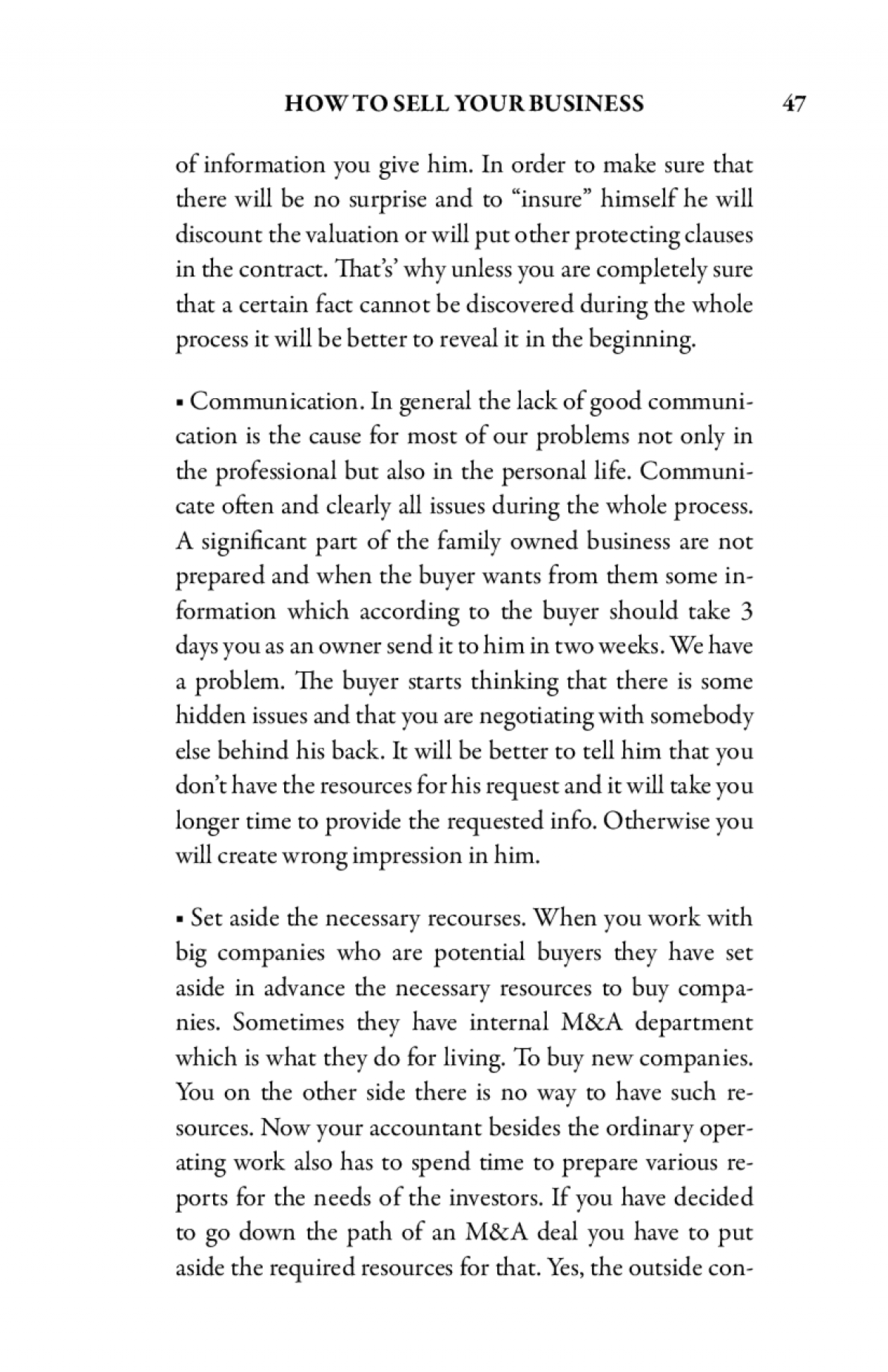 HOW TO SELL YOUR BUSINESS 47

of information you give him. In order to make sure that there will be no surprise and to “insure” himself he will discount the valuation or will put other protecting clauses in the contract. That’s’ why unless you are completely sure that a certain fact cannot be discovered during the whole process it will be better to reveal it in the beginning.

▪ Communication. In general the lack of good communication is the cause for most of our problems not only in the professional but also in the personal life. Communicate often and clearly all issues during the whole process. A significant part of the family owned business are not prepared and when the buyer wants from them some information which according to the buyer should take 3 days you as an owner send it to him in two weeks. We have a problem. The buyer starts thinking that there is some hidden issues and that you are negotiating with somebody else behind his back. It will be better to tell him that you don’t have the resources for his request and it will take you longer time to provide the requested info. Otherwise you will create wrong impression in him.

▪ Set aside the necessary recourses. When you work with big companies who are potential buyers they have set aside in advance the necessary resources to buy companies. Sometimes they have internal M&A department which is what they do for living. To buy new companies. You on the other side there is no way to have such resources. Now your accountant besides the ordinary operating work also has to spend time to prepare various reports for the needs of the investors. If you have decided to go down the path of an M&A deal you have to put aside the required resources for that. Yes, the outside con-